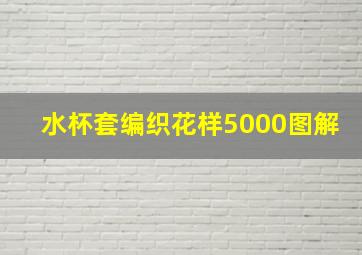 水杯套编织花样5000图解